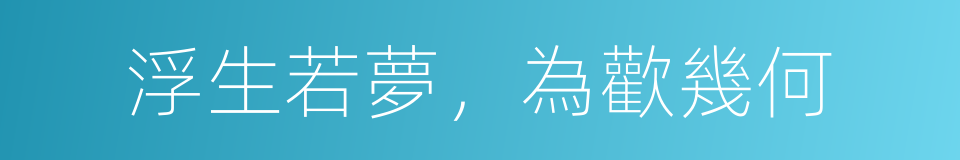 浮生若夢，為歡幾何